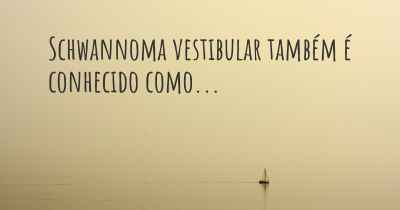 Schwannoma vestibular também é conhecido como...